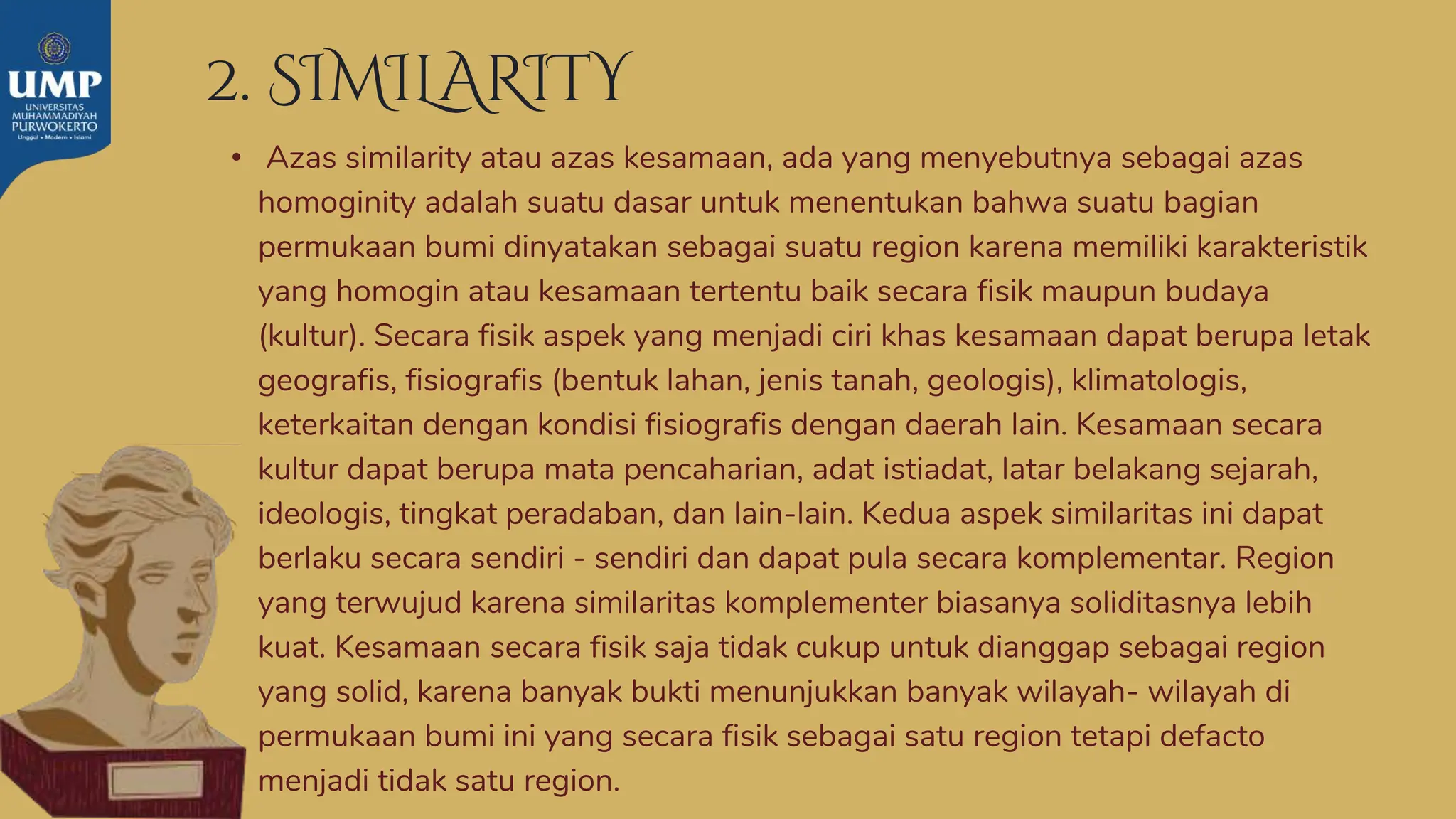 UMP
UNIVERSITAS MUHAMMADIYAH PURWOKERTO
Unggul • Modern • Islami

2. SIMILARITY

• Azas similarity atau azas kesamaan, ada yang menyebutnya sebagai azas homoginity adalah suatu dasar untuk menentukan bahwa suatu bagian permukaan bumi dinyatakan sebagai suatu region karena memiliki karakteristik yang homogin atau kesamaan tertentu baik secara fisik maupun budaya (kultur). Secara fisik aspek yang menjadi ciri khas kesamaan dapat berupa letak geografis, fisiografis (bentuk lahan, jenis tanah, geologis), klimatologis, keterkaitan dengan kondisi fisiografis dengan daerah lain. Kesamaan secara kultur dapat berupa mata pencaharian, adat istiadat, latar belakang sejarah, ideologis, tingkat peradaban, dan lain-lain. Kedua aspek similaritas ini dapat berlaku secara sendiri - sendiri dan dapat pula secara komplementar. Region yang terwujud karena similaritas komplementer biasanya soliditasnya lebih kuat. Kesamaan secara fisik saja tidak cukup untuk dianggap sebagai region yang solid, karena banyak bukti menunjukkan banyak wilayah- wilayah di permukaan bumi ini yang secara fisik sebagai satu region tetapi defacto menjadi tidak satu region.